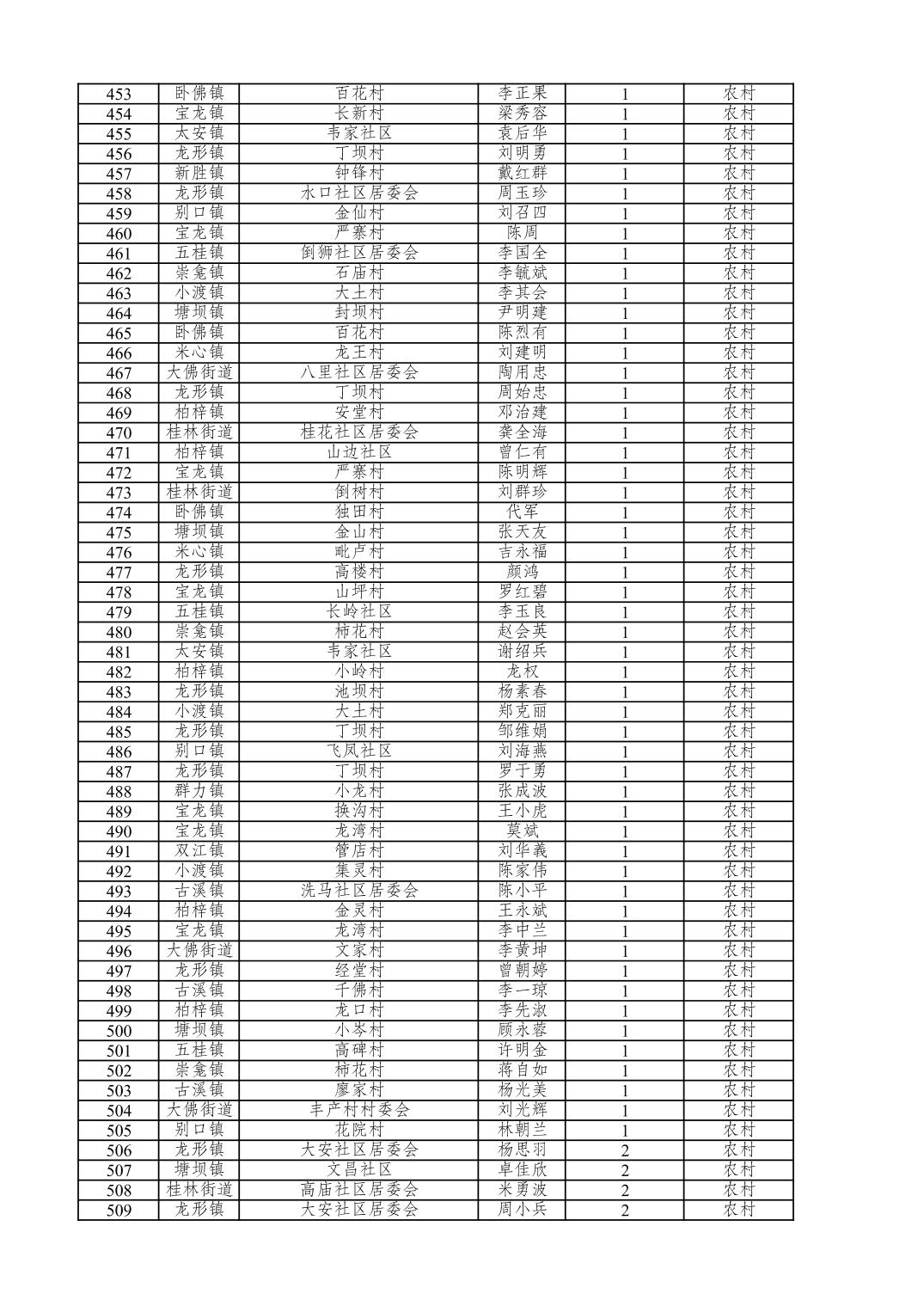 | 453 | 卧佛镇 | 百花村 | 李正果 | 1 | 农村 |
|---|---|---|---|---|---|
| 454 | 宝龙镇 | 长新村 | 梁秀容 | 1 | 农村 |
| 455 | 太安镇 | 韦家社区 | 袁后华 | 1 | 农村 |
| 456 | 龙形镇 | 丁坝村 | 刘明勇 | 1 | 农村 |
| 457 | 新胜镇 | 钟锋村 | 戴红群 | 1 | 农村 |
| 458 | 龙形镇 | 水口社区居委会 | 周玉珍 | 1 | 农村 |
| 459 | 别口镇 | 金仙村 | 刘召四 | 1 | 农村 |
| 460 | 宝龙镇 | 严寨村 | 陈周 | 1 | 农村 |
| 461 | 五桂镇 | 倒狮社区居委会 | 李国全 | 1 | 农村 |
| 462 | 崇龛镇 | 石庙村 | 李毓斌 | 1 | 农村 |
| 463 | 小渡镇 | 大土村 | 李其会 | 1 | 农村 |
| 464 | 塘坝镇 | 封坝村 | 尹明建 | 1 | 农村 |
| 465 | 卧佛镇 | 百花村 | 陈烈有 | 1 | 农村 |
| 466 | 米心镇 | 龙王村 | 刘建明 | 1 | 农村 |
| 467 | 大佛街道 | 八里社区居委会 | 陶用忠 | 1 | 农村 |
| 468 | 龙形镇 | 丁坝村 | 周始忠 | 1 | 农村 |
| 469 | 柏梓镇 | 安堂村 | 邓治建 | 1 | 农村 |
| 470 | 桂林街道 | 桂花社区居委会 | 龚全海 | 1 | 农村 |
| 471 | 柏梓镇 | 山边社区 | 曾仁有 | 1 | 农村 |
| 472 | 宝龙镇 | 严寨村 | 陈明辉 | 1 | 农村 |
| 473 | 桂林街道 | 倒树村 | 刘群珍 | 1 | 农村 |
| 474 | 卧佛镇 | 独田村 | 代军 | 1 | 农村 |
| 475 | 塘坝镇 | 金山村 | 张天友 | 1 | 农村 |
| 476 | 米心镇 | 毗卢村 | 吉永福 | 1 | 农村 |
| 477 | 龙形镇 | 高楼村 | 颜鸿 | 1 | 农村 |
| 478 | 宝龙镇 | 山坪村 | 罗红碧 | 1 | 农村 |
| 479 | 五桂镇 | 长岭社区 | 李玉良 | 1 | 农村 |
| 480 | 崇龛镇 | 柿花村 | 赵会英 | 1 | 农村 |
| 481 | 太安镇 | 韦家社区 | 谢绍兵 | 1 | 农村 |
| 482 | 柏梓镇 | 小岭村 | 龙权 | 1 | 农村 |
| 483 | 龙形镇 | 池坝村 | 杨素春 | 1 | 农村 |
| 484 | 小渡镇 | 大土村 | 郑克丽 | 1 | 农村 |
| 485 | 龙形镇 | 丁坝村 | 邹维娟 | 1 | 农村 |
| 486 | 别口镇 | 飞凤社区 | 刘海燕 | 1 | 农村 |
| 487 | 龙形镇 | 丁坝村 | 罗于勇 | 1 | 农村 |
| 488 | 群力镇 | 小龙村 | 张成波 | 1 | 农村 |
| 489 | 宝龙镇 | 换沟村 | 王小虎 | 1 | 农村 |
| 490 | 宝龙镇 | 龙湾村 | 莫斌 | 1 | 农村 |
| 491 | 双江镇 | 管店村 | 刘华義 | 1 | 农村 |
| 492 | 小渡镇 | 集灵村 | 陈家伟 | 1 | 农村 |
| 493 | 古溪镇 | 洗马社区居委会 | 陈小平 | 1 | 农村 |
| 494 | 柏梓镇 | 金灵村 | 王永斌 | 1 | 农村 |
| 495 | 宝龙镇 | 龙湾村 | 李中兰 | 1 | 农村 |
| 496 | 大佛街道 | 文家村 | 李黄坤 | 1 | 农村 |
| 497 | 龙形镇 | 经堂村 | 曾朝婷 | 1 | 农村 |
| 498 | 古溪镇 | 千佛村 | 李一琼 | 1 | 农村 |
| 499 | 柏梓镇 | 龙口村 | 李先淑 | 1 | 农村 |
| 500 | 塘坝镇 | 小岑村 | 顾永蓉 | 1 | 农村 |
| 501 | 五桂镇 | 高碑村 | 许明金 | 1 | 农村 |
| 502 | 崇龛镇 | 柿花村 | 蒋自如 | 1 | 农村 |
| 503 | 古溪镇 | 廖家村 | 杨光美 | 1 | 农村 |
| 504 | 大佛街道 | 丰产村村委会 | 刘光辉 | 1 | 农村 |
| 505 | 别口镇 | 花院村 | 林朝兰 | 1 | 农村 |
| 506 | 龙形镇 | 大安社区居委会 | 杨思羽 | 2 | 农村 |
| 507 | 塘坝镇 | 文昌社区 | 卓佳欣 | 2 | 农村 |
| 508 | 桂林街道 | 高庙社区居委会 | 米勇波 | 2 | 农村 |
| 509 | 龙形镇 | 大安社区居委会 | 周小兵 | 2 | 农村 |